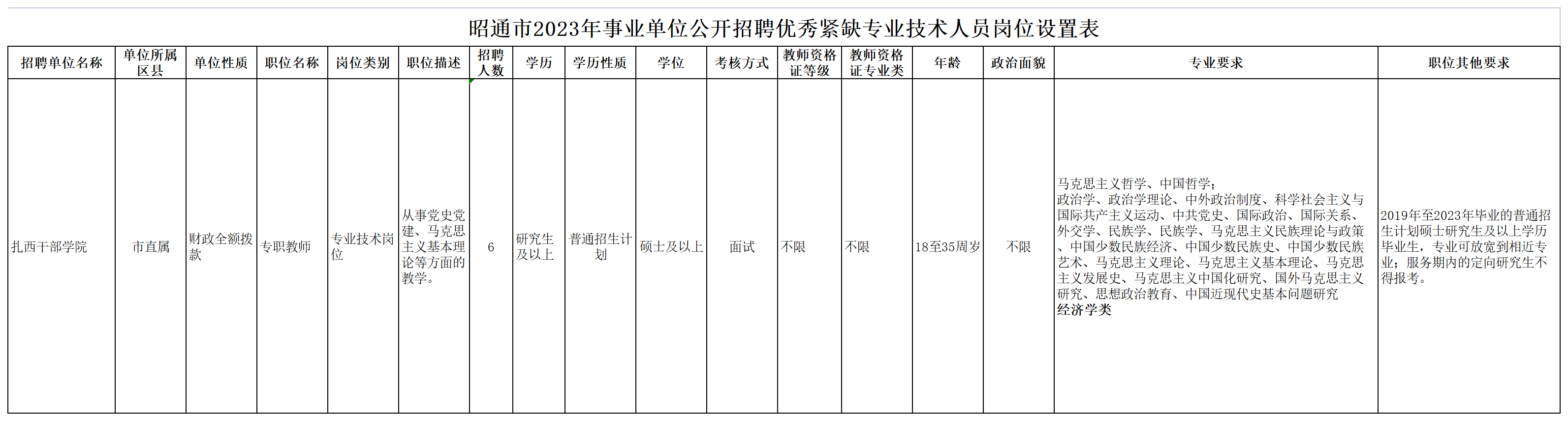 昭通市2023年事业单位公开招聘优秀紧缺专业技术人员岗位设置表

| 招聘单位名称 | 单位所属区县 | 单位性质 | 职位名称 | 岗位类别 | 职位描述 | 招聘人数 | 学历 | 学历性质 | 学位 | 考核方式 | 教师资格证等级 | 教师资格证专业类 | 年龄 | 政治面貌 | 专业要求 | 职位其他要求 |
|---|---|---|---|---|---|---|---|---|---|---|---|---|---|---|---|---|
| 扎西干部学院 | 市直属 | 财政全额拨款 | 专职教师 | 专业技术岗位 | 从事党史党建、马克思主义基本理论等方面的教学。 | 6 | 研究生及以上 | 普通招生计划 | 硕士及以上 | 面试 | 不限 | 不限 | 18至35周岁 | 不限 | 马克思主义哲学、中国哲学；政治学、政治学理论、中外政治制度、科学社会主义与国际共产主义运动、中共党史、国际政治、国际关系、外交学、民族学、民族学、马克思主义民族理论与政策、中国少数民族经济、中国少数民族史、中国少数民族艺术、马克思主义理论、马克思主义基本理论、马克思主义发展史、马克思主义中国化研究、国外马克思主义研究、思想政治教育、中国近现代史基本问题研究 经济学类 | 2019年至2023年毕业的普通招生计划硕士研究生及以上学历毕业生，专业可放宽到相近专业；服务期内的定向研究生不得报考。 |